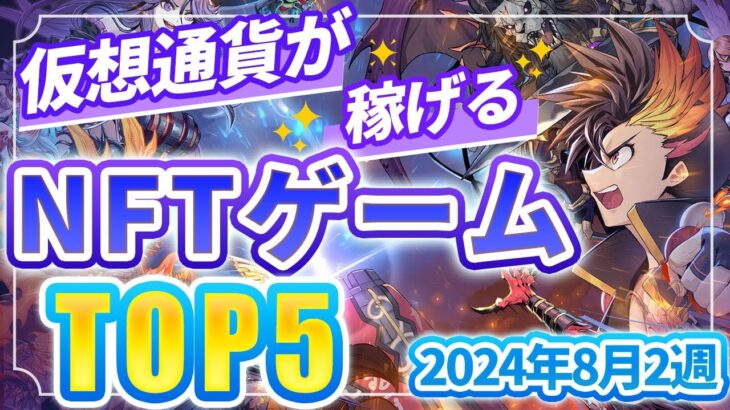 仮想通貨が
稼げる
NFTゲーム
TOP5
2024年8月2週